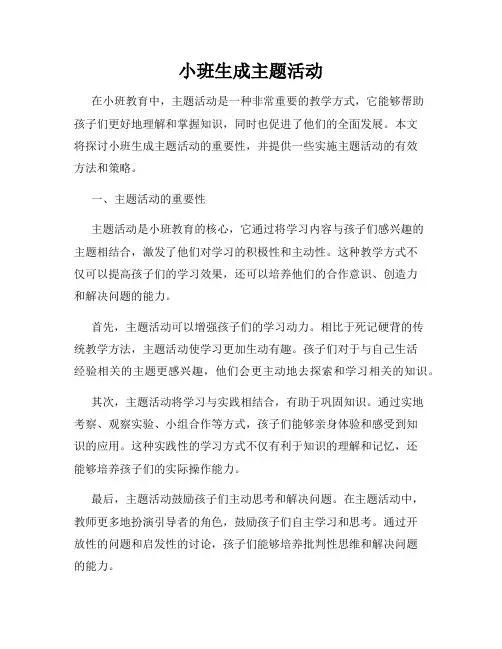 小班生成主题活动

在小班教育中，主题活动是一种非常重要的教学方式，它能够帮助孩子们更好地理解和掌握知识，同时也促进了他们的全面发展。本文将探讨小班生成主题活动的重要性，并提供一些实施主题活动的有效方法和策略。

一、主题活动的重要性

主题活动是小班教育的核心，它通过将学习内容与孩子们感兴趣的主题相结合，激发了他们对学习的积极性和主动性。这种教学方式不仅可以提高孩子们的学习效果，还可以培养他们的合作意识、创造力和解决问题的能力。

首先，主题活动可以增强孩子们的学习动力。相比于死记硬背的传统教学方法，主题活动使学习更加生动有趣。孩子们对于与自己生活经验相关的主题更感兴趣，他们会更主动地去探索和学习相关的知识。

其次，主题活动将学习与实践相结合，有助于巩固知识。通过实地考察、观察实验、小组合作等方式，孩子们能够亲身体验和感受到知识的应用。这种实践性的学习方式不仅有利于知识的理解和记忆，还能够培养孩子们的实际操作能力。

最后，主题活动鼓励孩子们主动思考和解决问题。在主题活动中，教师更多地扮演引导者的角色，鼓励孩子们自主学习和思考。通过开放性的问题和启发性的讨论，孩子们能够培养批判性思维和解决问题的能力。